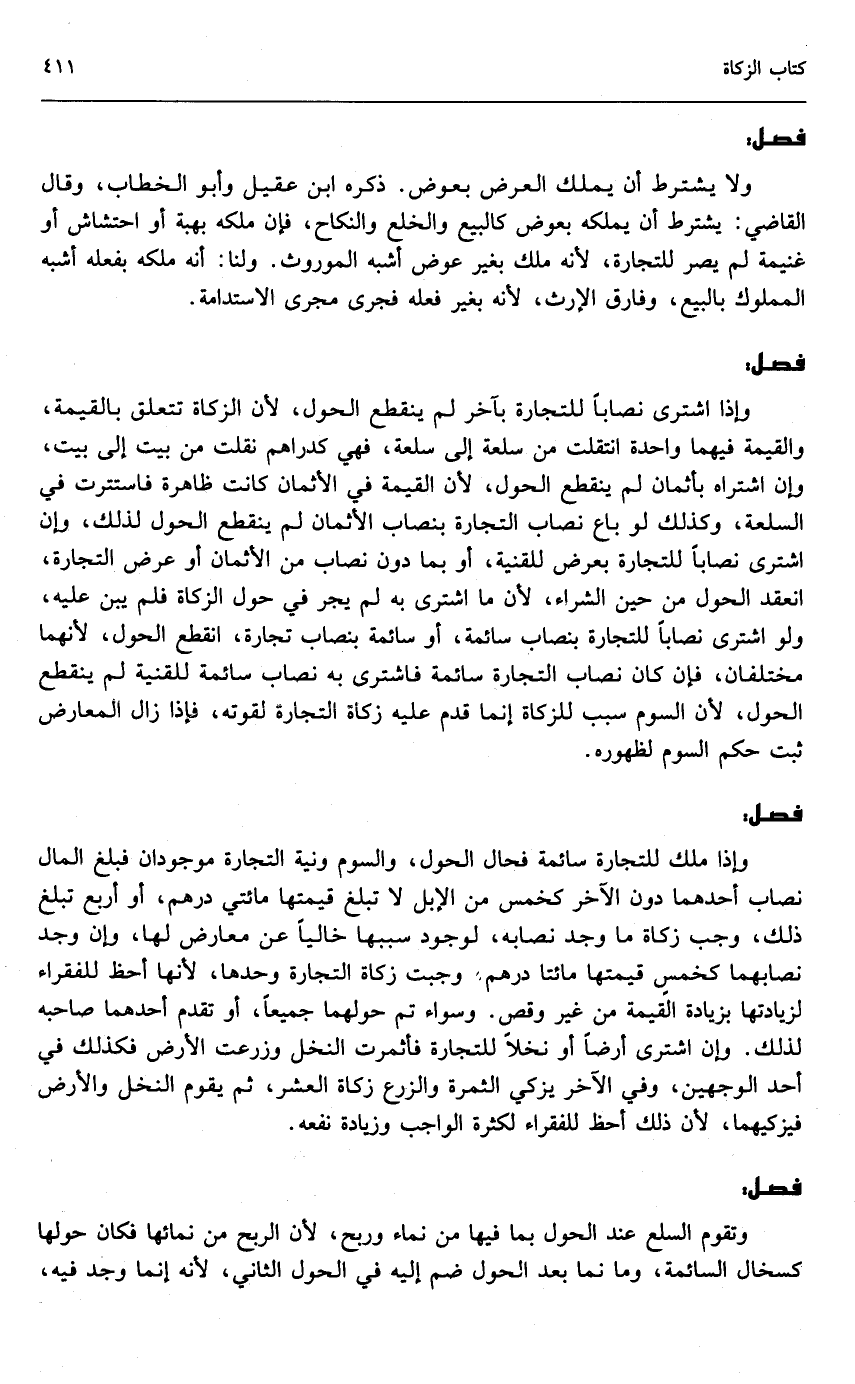 كتاب الزكاة ٤١١

فصل:

ولا يشترط أن يملك العرض بعوض. ذكره ابن عقيل وأبو الخطاب، وقال القاضي: يشترط أن يملكه بعوض كالبيع والخلع والنكاح، فإن ملكه بهبة أو احتشاش أو غنيمة لم يصر للتجارة، لأنه ملك بغير عوض أشبه الموروث. ولنا: أنه ملكه بفعله أشبه المملوك بالبيع، وفارق الإرث، لأنه بغير فعله فجرى مجرى الاستدامة.

فصل:

وإذا اشترى نصاباً للتجارة بآخر لم ينقطع الحول، لأن الزكاة تتعلق بالقيمة، والقيمة فيهما واحدة انتقلت من سلعة إلى سلعة، فهي كدراهم نقلت من بيت إلى بيت، وإن اشتراه بأثمان لم ينقطع الحول، لأن القيمة في الأثمان كانت ظاهرة فاستترت في السلعة، وكذلك لو باع نصاب التجارة بنصاب الأثمان لم ينقطع الحول لذلك، وإن اشترى نصاباً للتجارة بعرض للقنية، أو بما دون نصاب من الأثمان أو عرض التجارة، انعقد الحول من حين الشراء، لأن ما اشترى به لم يجر في حول الزكاة فلم يبن عليه، ولو اشترى نصاباً للتجارة بنصاب سائمة، أو سائمة بنصاب تجارة، انقطع الحول، لأنهما مختلفان، فإن كان نصاب التجارة سائمة فاشترى به نصاب سائمة للقنية لم ينقطع الحول، لأن السوم سبب للزكاة إنما قدم عليه زكاة التجارة لقوته، فإذا زال المعارض ثبت حكم السوم لظهوره.

فصل:

وإذا ملك للتجارة سائمة فحال الحول، والسوم ونية التجارة موجودان فبلغ المال نصاب أحدهما دون الآخر كخمس من الإبل لا تبلغ قيمتها مائتي درهم، أو أربع تبلغ ذلك، وجب زكاة ما وجد نصابه، لوجود سببها خالياً عن معارض لها، وإن وجد نصابهما كخمس قيمتها مائتا درهم، وجبت زكاة التجارة وحدها، لأنها أحظ للفقراء لزيادتها بزيادة القيمة من غير وقص. وسواء تم حولهما جميعاً، أو تقدم أحدهما صاحبه لذلك. وإن اشترى أرضاً أو نخلاً للتجارة فأثمرت النخل وزرعت الأرض فكذلك في أحد الوجهين، وفي الآخر يزكي الثمرة والزرع زكاة العشر، ثم يقوم النخل والأرض فيزكيهما، لأن ذلك أحظ للفقراء لكثرة الواجب وزيادة نفعه.

فصل:

وتقوم السلع عند الحول بما فيها من نماء وربح، لأن الربح من نمائها فكان حولها كسخال السائمة، وما نما بعد الحول ضم إليه في الحول الثاني، لأنه إنما وجد فيه،